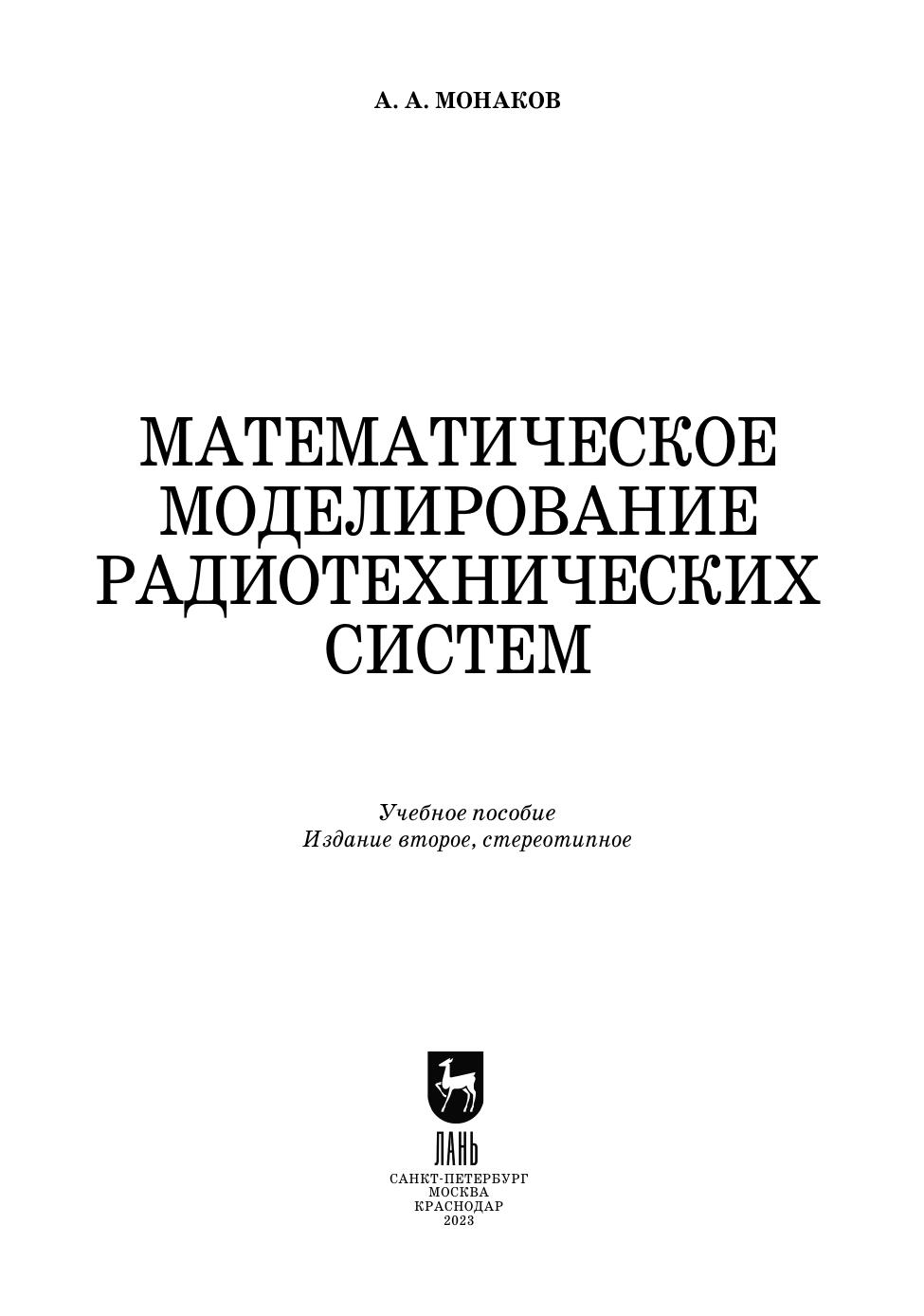 А. А. МОНАКОВ

МАТЕМАТИЧЕСКОЕ
МОДЕЛИРОВАНИЕ
РАДИОТЕХНИЧЕСКИХ
СИСТЕМ

Учебное пособие
Издание второе, стереотипное

ЛАНЬ

САНКТ-ПЕТЕРБУРГ
МОСКВА
КРАСНОДАР
2023